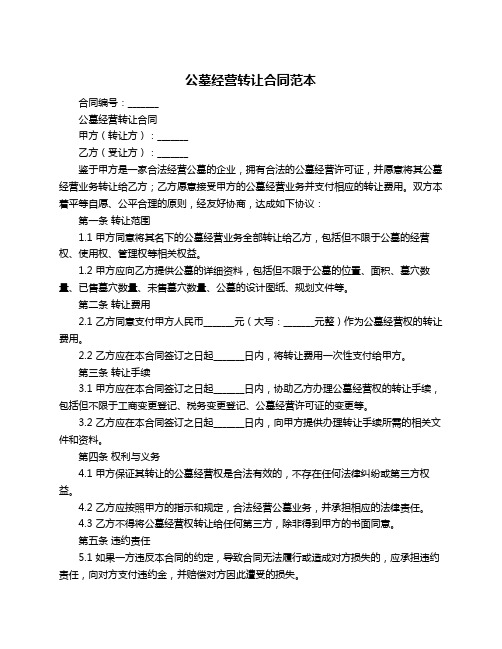 公墓经营转让合同范本

合同编号：______

公墓经营转让合同

甲方（转让方）：______

乙方（受让方）：______

鉴于甲方是一家合法经营公墓的企业，拥有合法的公墓经营许可证，并愿意将其公墓经营业务转让给乙方；乙方愿意接受甲方的公墓经营业务并支付相应的转让费用。双方本着平等自愿、公平合理的原则，经友好协商，达成如下协议：

第一条 转让范围

1.1 甲方同意将其名下的公墓经营业务全部转让给乙方，包括但不限于公墓的经营权、使用权、管理权等相关权益。

1.2 甲方应向乙方提供公墓的详细资料，包括但不限于公墓的位置、面积、墓穴数量、已售墓穴数量、未售墓穴数量、公墓的设计图纸、规划文件等。

第二条 转让费用

2.1 乙方同意支付甲方人民币______元（大写：______元整）作为公墓经营权的转让费用。

2.2 乙方应在本合同签订之日起______日内，将转让费用一次性支付给甲方。

第三条 转让手续

3.1 甲方应在本合同签订之日起______日内，协助乙方办理公墓经营权的转让手续，包括但不限于工商变更登记、税务变更登记、公墓经营许可证的变更等。

3.2 乙方应在本合同签订之日起______日内，向甲方提供办理转让手续所需的相关文件和资料。

第四条 权利与义务

4.1 甲方保证其转让的公墓经营权是合法有效的，不存在任何法律纠纷或第三方权益。

4.2 乙方应按照甲方的指示和规定，合法经营公墓业务，并承担相应的法律责任。

4.3 乙方不得将公墓经营权转让给任何第三方，除非得到甲方的书面同意。

第五条 违约责任

5.1 如果一方违反本合同的约定，导致合同无法履行或造成对方损失的，应承担违约责任，向对方支付违约金，并赔偿对方因此遭受的损失。